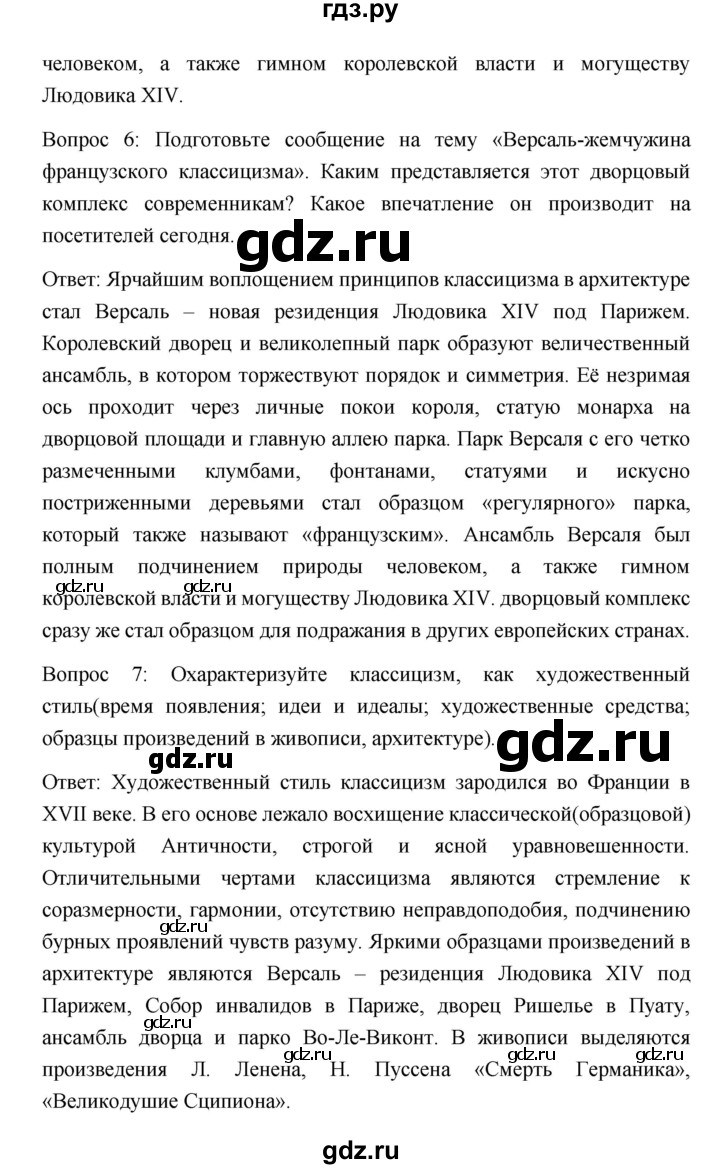 гдз.ру

человеком, а также гимном королевской власти и могуществу Людовика XIV.

Вопрос 6: Подготовьте сообщение на тему «Версаль-жемчужина французского классицизма». Каким представляется этот дворцовый комплекс современникам? Какое впечатление он производит на посетителей сегодня.

gdz.ru

Ответ: Ярчайшим воплощением принципов классицизма в архитектуре стал Версаль – новая резиденция Людовика XIV под Парижем. Королевский дворец и великолепный парк образуют величественный ансамбль, в котором торжествуют порядок и симметрия. Её незримая ось проходит через личные покои короля, статую монарха на дворцовой площади и главную аллею парка. Парк Версаля с его четко размеченными клумбами, фонтанами, статуями и искусно постриженными деревьями стал образцом «регулярного» парка, который также называют «французским». Ансамбль Версаля был полным подчинением природы человеком, а также гимном королевской власти и могуществу Людовика XIV. дворцовый комплекс сразу же стал образцом для подражания в других европейских странах.

gdz.ru gdz.ru

Вопрос 7: Охарактеризуйте классицизм, как художественный стиль(время появления; идеи и идеалы; художественные средства; образцы произведений в живописи, архитектуре).

gdz.ru gdz.ru

Ответ: Художественный стиль классицизм зародился во Франции в XVII веке. В его основе лежало восхищение классической(образцовой) культурой Античности, строгой и ясной уравновешенности. Отличительными чертами классицизма являются стремление к соразмерности, гармонии, отсутствию неправдоподобия, подчинению бурных проявлений чувств разуму. Яркими образцами произведений в архитектуре являются Версаль – резиденция Людовика XIV под Парижем, Собор инвалидов в Париже, дворец Ришелье в Пуату, ансамбль дворца и парко Во-Ле-Виконт. В живописи выделяются произведения Л. Ленена, Н. Пуссена «Смерть Германика», «Великодушие Сципиона».

gdz.ru gdz.ru gdz.ru gdz.ru

gdz.ru